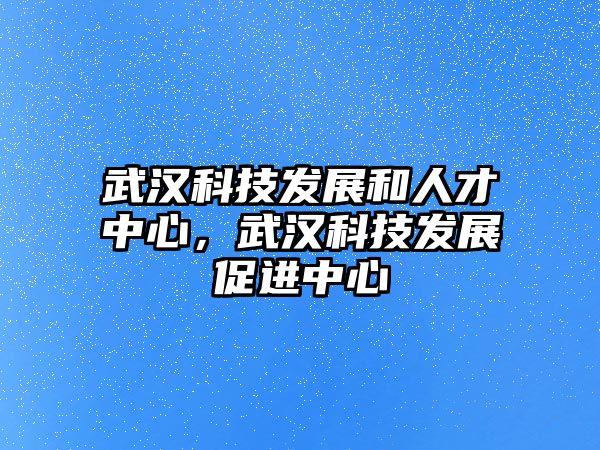 武汉科技发展和人才中心，武汉科技发展促进中心